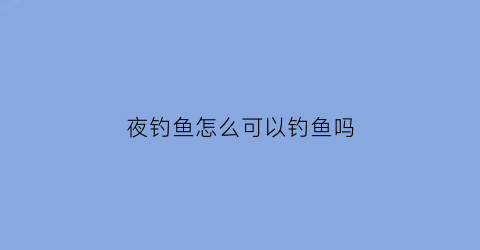 夜钓鱼怎么可以钓鱼吗